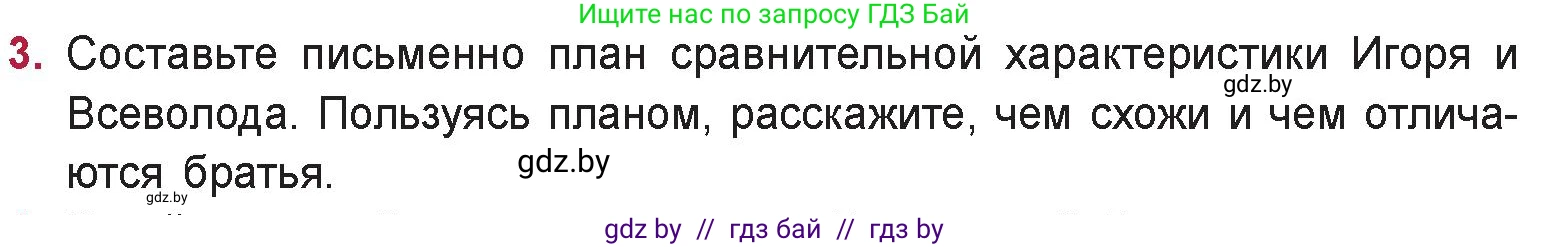 Ищите нас по запросу ГДЗ Бай

3. Составьте письменно план сравнительной характеристики Игоря и Всеволода. Пользуясь планом, расскажите, чем схожи и чем отличаются братья.

gdz.by

gdz.by

gdz.by

gdz by // гдз бай // гдз by